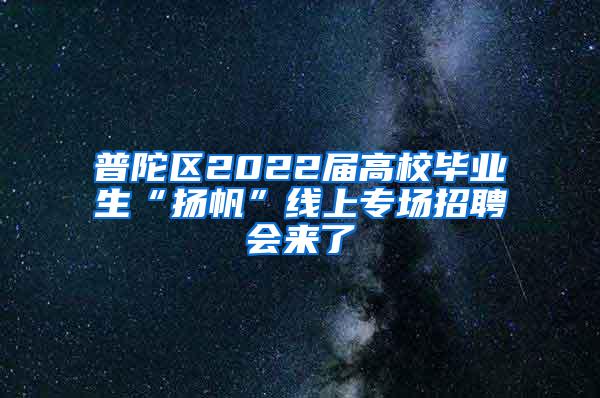 普陀区2022届高校毕业生“扬帆”线上专场招聘会来了